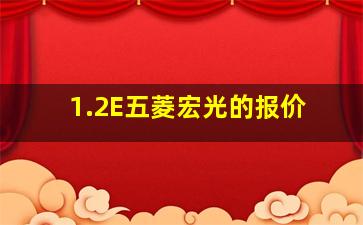 1.2E五菱宏光的报价